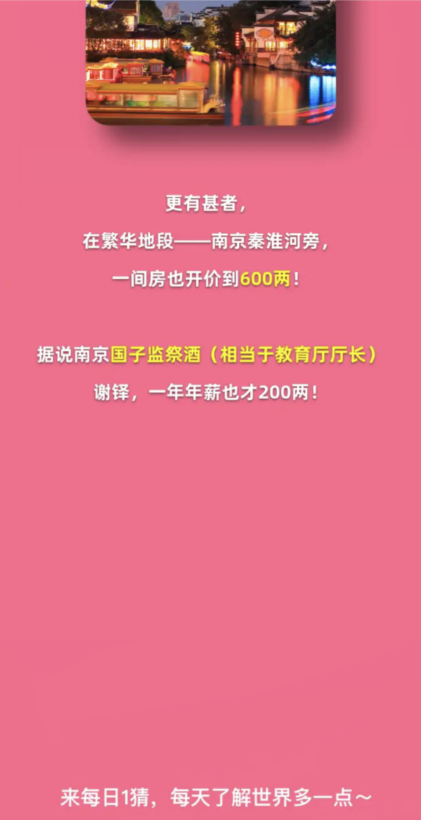 更有甚者，

在繁华地段——南京秦淮河旁，

一间房也开价到600两！

据说南京国子监祭酒（相当于教育厅厅长）

谢铎，一年年薪也才200两！

来每日1猜，每天了解世界多一点~